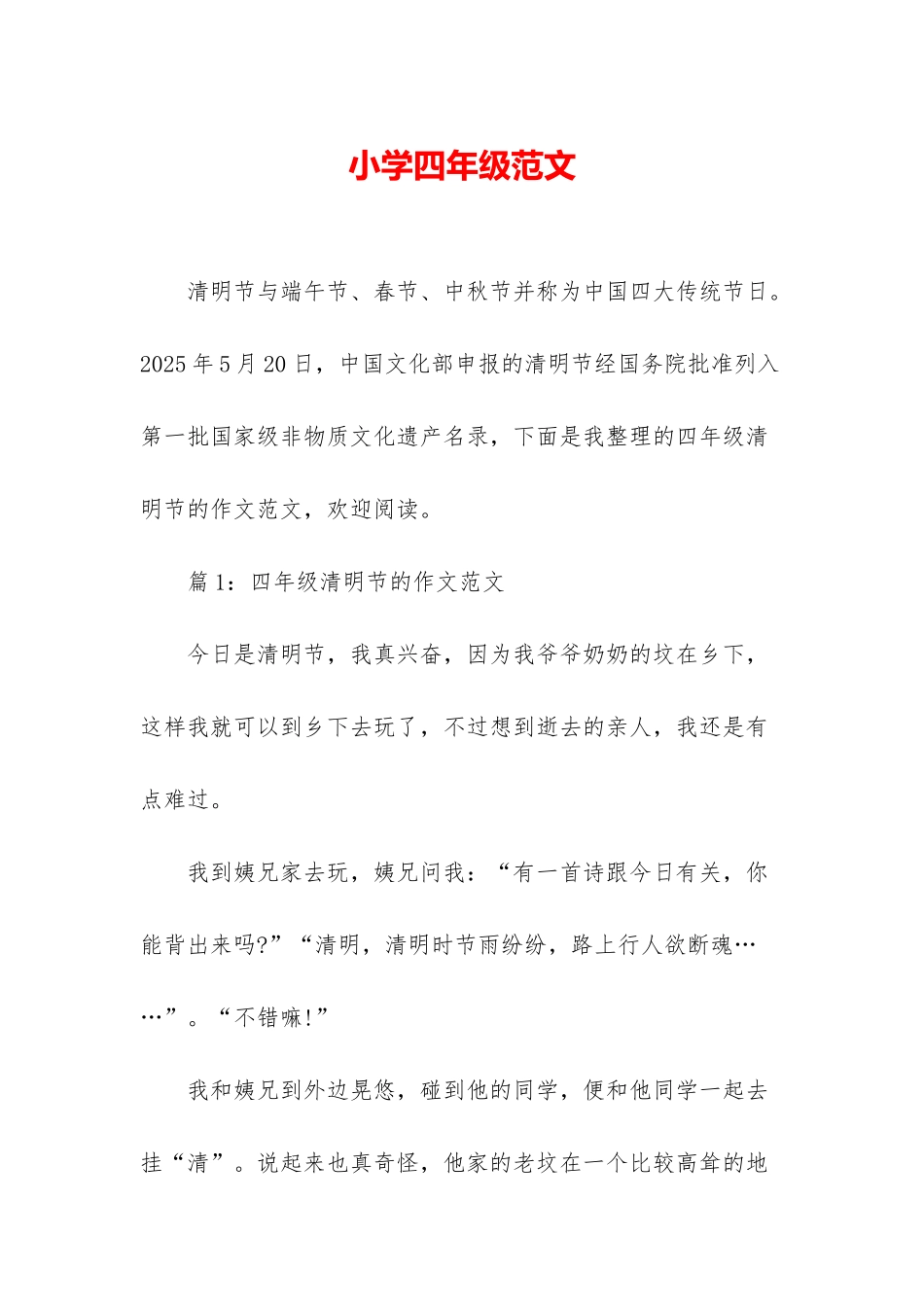 小学四年级范文

清明节与端午节、春节、中秋节并称为中国四大传统节日。2025年5月20日，中国文化部申报的清明节经国务院批准列入第一批国家级非物质文化遗产名录，下面是我整理的四年级清明节的作文范文，欢迎阅读。

篇1：四年级清明节的作文范文

今日是清明节，我真兴奋，因为我爷爷奶奶的坟在乡下，这样我就可以到乡下去玩了，不过想到逝去的亲人，我还是有点难过。

我到姨兄家去玩，姨兄问我：“有一首诗跟今日有关，你能背出来吗?”“清明，清明时节雨纷纷，路上行人欲断魂……”。“不错嘛!”

我和姨兄到外边晃悠，碰到他的同学，便和他同学一起去挂“清”。说起来也真奇怪，他家的老坟在一个比较高耸的地